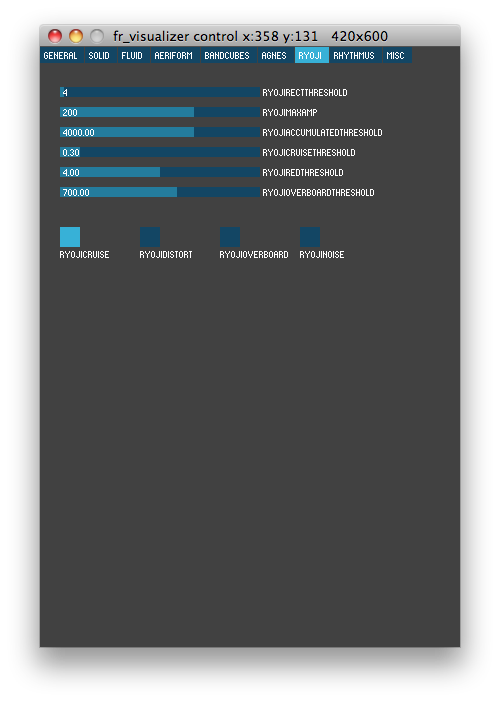 fr_visualizer control x:358 y:131 420x600

GENERAL SOLID FLUID AERIFORM BANDCUBES AGNES RYOJI RHYTHMUS MISC

4 RYOJIRECTTHRESHOLD

200 RYOJIMAXAMP

4000.00 RYOJIACCUMULATEDTHRESHOLD

0.30 RYOJICRUISETHRESHOLD

4.00 RYOJIREDTHRESHOLD

700.00 RYOJIOVERBOARDTHRESHOLD

RYOJICRUISE RYOJIDISTORT RYOJIOVERBOARD RYOJINOISE